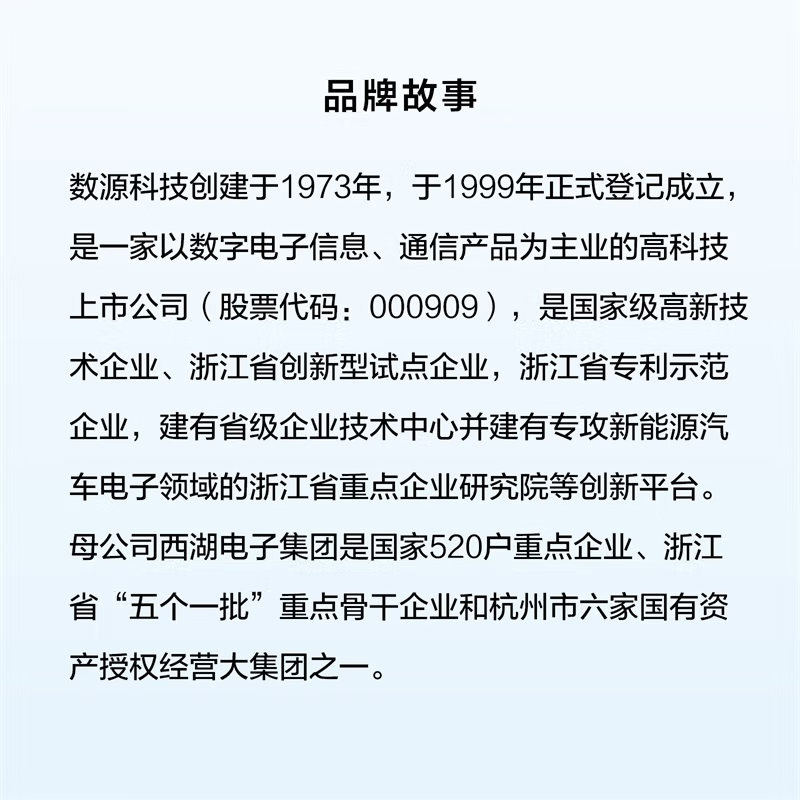 品牌故事

数源科技创建于1973年，于1999年正式登记成立，是一家以数字电子信息、通信产品为主业的高科技上市公司（股票代码：000909），是国家级高新技术企业、浙江省创新型试点企业，浙江省专利示范企业，建有省级企业技术中心并建有专攻新能源汽车电子领域的浙江省重点企业研究院等创新平台。母公司西湖电子集团是国家520户重点企业、浙江省“五个一批”重点骨干企业和杭州市六家国有资产授权经营大集团之一。